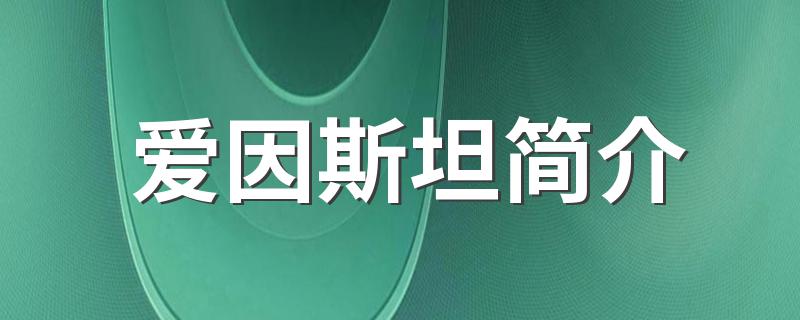 爱因斯坦简介